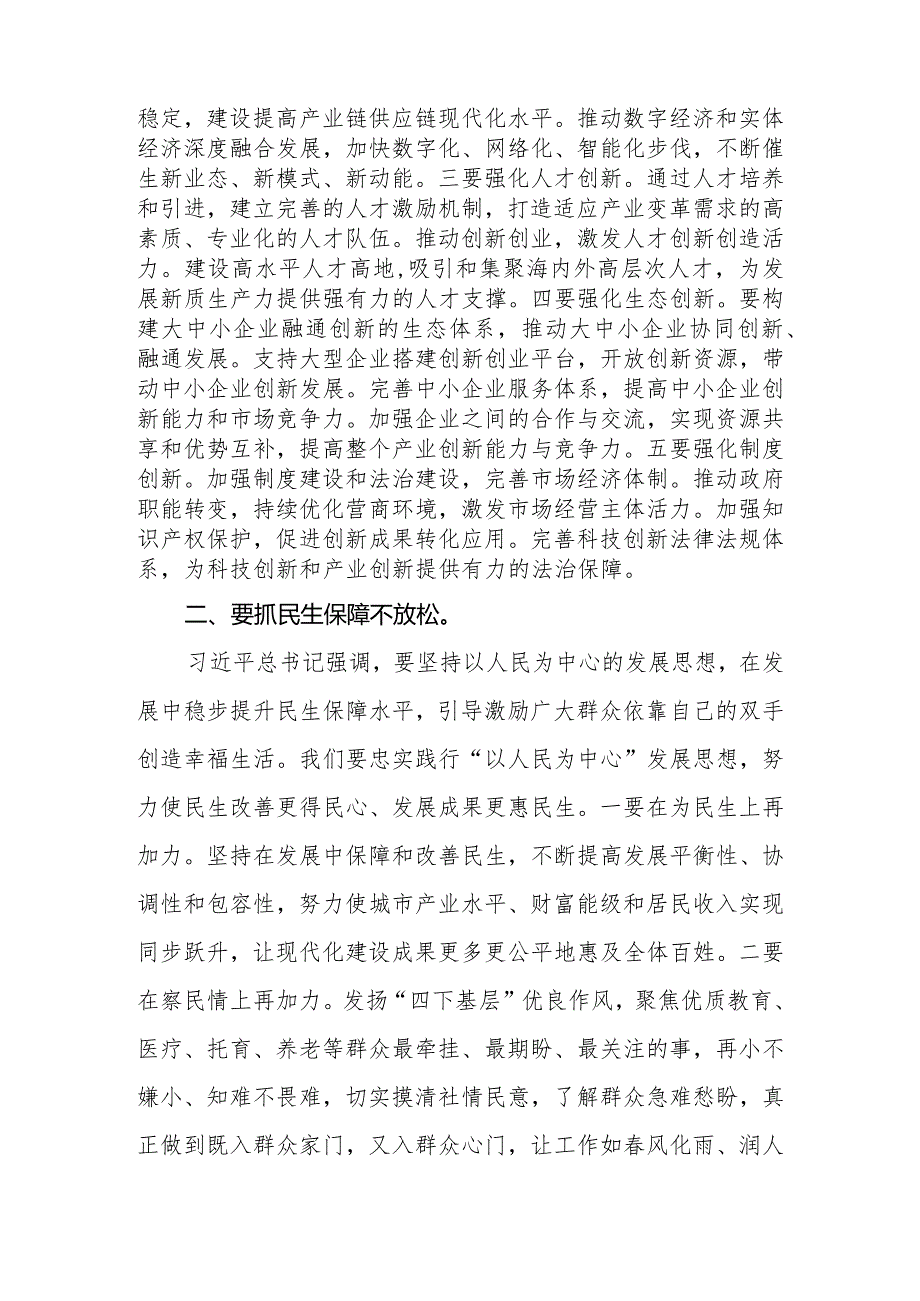 稳定，建设提高产业链供应链现代化水平。推动数字经济和实体经济深度融合发展，加快数字化、网络化、智能化步伐，不断催生新业态、新模式、新动能。三要强化人才创新。通过人才培养和引进，建立完善的人才激励机制，打造适应产业变革需求的高素质、专业化的人才队伍。推动创新创业，激发人才创新创造活力。建设高水平人才高地,吸引和集聚海内外高层次人才，为发展新质生产力提供强有力的人才支撑。四要强化生态创新。要构建大中小企业融通创新的生态体系，推动大中小企业协同创新、融通发展。支持大型企业搭建创新创业平台，开放创新资源，带动中小企业创新发展。完善中小企业服务体系，提高中小企业创新能力和市场竞争力。加强企业之间的合作与交流，实现资源共享和优势互补，提高整个产业创新能力与竞争力。五要强化制度创新。加强制度建设和法治建设，完善市场经济体制。推动政府职能转变，持续优化营商环境，激发市场经营主体活力。加强知识产权保护，促进创新成果转化应用。完善科技创新法律法规体系，为科技创新和产业创新提供有力的法治保障。

二、要抓民生保障不放松。

习近平总书记强调，要坚持以人民为中心的发展思想，在发展中稳步提升民生保障水平，引导激励广大群众依靠自己的双手创造幸福生活。我们要忠实践行“以人民为中心”发展思想，努力使民生改善更得民心、发展成果更惠民生。一要在为民生上再加力。坚持在发展中保障和改善民生，不断提高发展平衡性、协调性和包容性，努力使城市产业水平、财富能级和居民收入实现同步跃升，让现代化建设成果更多更公平地惠及全体百姓。二要在察民情上再加力。发扬“四下基层”优良作风，聚焦优质教育、医疗、托育、养老等群众最牵挂、最期盼、最关注的事，再小不嫌小、知难不畏难，切实摸清社情民意，了解群众急难愁盼，真正做到既入群众家门，又入群众心门，让工作如春风化雨、润人